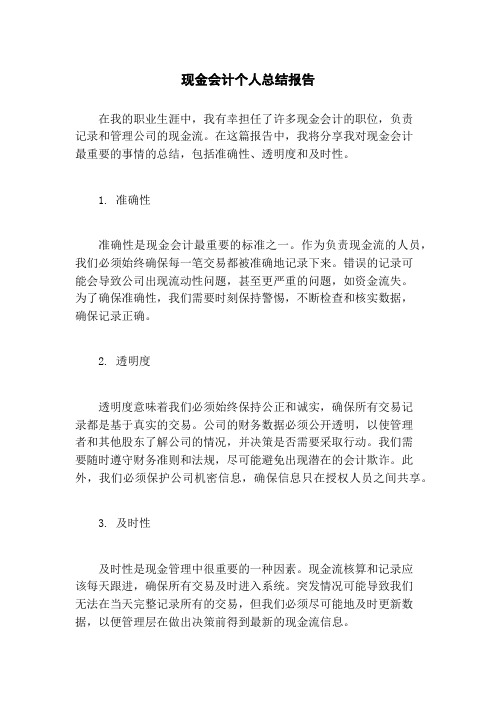 现金会计个人总结报告

在我的职业生涯中，我有幸担任了许多现金会计的职位，负责记录和管理公司的现金流。在这篇报告中，我将分享我对现金会计最重要的事情的总结，包括准确性、透明度和及时性。

1. 准确性

准确性是现金会计最重要的标准之一。作为负责现金流的人员，我们必须始终确保每一笔交易都被准确地记录下来。错误的记录可能会导致公司出现流动性问题，甚至更严重的问题，如资金流失。为了确保准确性，我们需要时刻保持警惕，不断检查和核实数据，确保记录正确。

2. 透明度

透明度意味着我们必须始终保持公正和诚实，确保所有交易记录都是基于真实的交易。公司的财务数据必须公开透明，以使管理者和其他股东了解公司的情况，并决策是否需要采取行动。我们需要随时遵守财务准则和法规，尽可能避免出现潜在的会计欺诈。此外，我们必须保护公司机密信息，确保信息只在授权人员之间共享。

3. 及时性

及时性是现金管理中很重要的一种因素。现金流核算和记录应该每天跟进，确保所有交易及时进入系统。突发情况可能导致我们无法在当天完整记录所有的交易，但我们必须尽可能地及时更新数据，以便管理层在做出决策前得到最新的现金流信息。